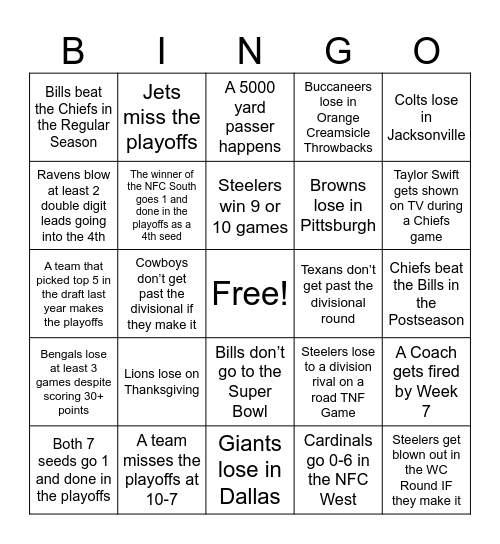 | B | I | N | G | O |
|---|---|---|---|---|
| Bills beat the Chiefs in the Regular Season | Jets miss the playoffs | A 5000 yard passer happens | Buccaneers lose in Orange Creamsicle Throwbacks | Colts lose in Jacksonville |
| Ravens blow at least 2 double digit leads going into the 4th | The winner of the NFC South goes 1 and done in the playoffs as a 4th seed | Steelers win 9 or 10 games | Browns lose in Pittsburgh | Taylor Swift gets shown on TV during a Chiefs game |
| A team that picked top 5 in the draft last year makes the playoffs | Cowboys don't get past the divisional if they make it | Free! | Texans don't get past the divisional round | Chiefs beat the Bills in the Postseason |
| Bengals lose at least 3 games despite scoring 30+ points | Lions lose on Thanksgiving | Bills don't go to the Super Bowl | Steelers lose to a division rival on a road TNF Game | A Coach gets fired by Week 7 |
| Both 7 seeds go 1 and done in the playoffs | A team misses the playoffs at 10-7 | Giants lose in Dallas | Cardinals go 0-6 in the NFC West | Steelers get blown out in the WC Round IF they make it |